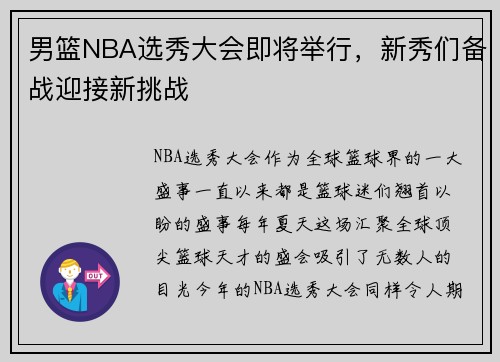 男篮NBA选秀大会即将举行，新秀们备战迎接新挑战

NBA选秀大会作为全球篮球界的一大盛事一直以来都是篮球迷们翘首以盼的盛事每年夏天这场汇聚全球顶尖篮球天才的盛会吸引了无数人的目光今年的NBA选秀大会同样令人期

OUT